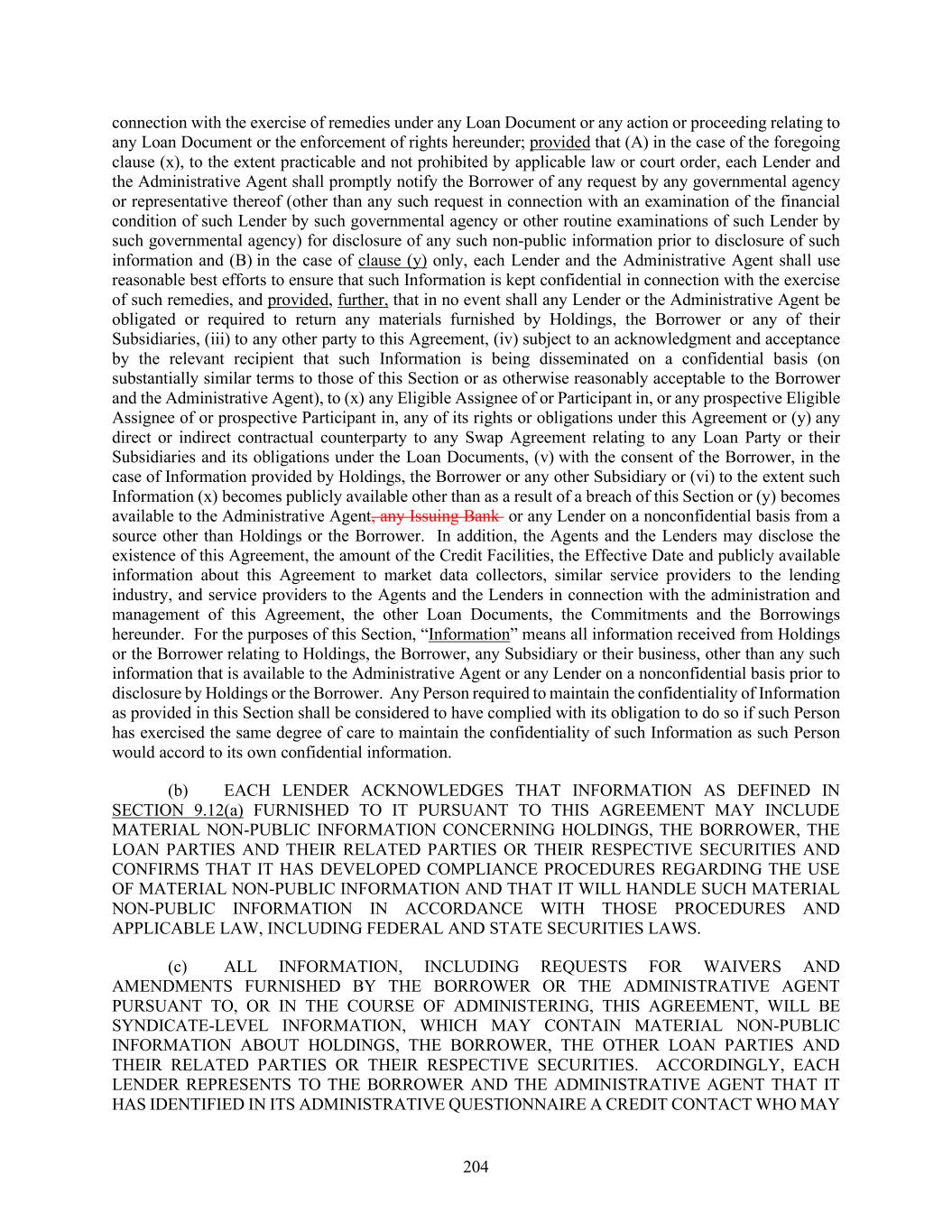 connection with the exercise of remedies under any Loan Document or any action or proceeding relating to any Loan Document or the enforcement of rights hereunder; provided that (A) in the case of the foregoing clause (x), to the extent practicable and not prohibited by applicable law or court order, each Lender and the Administrative Agent shall promptly notify the Borrower of any request by any governmental agency or representative thereof (other than any such request in connection with an examination of the financial condition of such Lender by such governmental agency or other routine examinations of such Lender by such governmental agency) for disclosure of any such non-public information prior to disclosure of such information and (B) in the case of clause (y) only, each Lender and the Administrative Agent shall use reasonable best efforts to ensure that such Information is kept confidential in connection with the exercise of such remedies, and provided, further, that in no event shall any Lender or the Administrative Agent be obligated or required to return any materials furnished by Holdings, the Borrower or any of their Subsidiaries, (iii) to any other party to this Agreement, (iv) subject to an acknowledgment and acceptance by the relevant recipient that such Information is being disseminated on a confidential basis (on substantially similar terms to those of this Section or as otherwise reasonably acceptable to the Borrower and the Administrative Agent), to (x) any Eligible Assignee of or Participant in, or any prospective Eligible Assignee of or prospective Participant in, any of its rights or obligations under this Agreement or (y) any direct or indirect contractual counterparty to any Swap Agreement relating to any Loan Party or their Subsidiaries and its obligations under the Loan Documents, (v) with the consent of the Borrower, in the case of Information provided by Holdings, the Borrower or any other Subsidiary or (vi) to the extent such Information (x) becomes publicly available other than as a result of a breach of this Section or (y) becomes available to the Administrative Agent, any Issuing Bank or any Lender on a nonconfidential basis from a source other than Holdings or the Borrower. In addition, the Agents and the Lenders may disclose the existence of this Agreement, the amount of the Credit Facilities, the Effective Date and publicly available information about this Agreement to market data collectors, similar service providers to the lending industry, and service providers to the Agents and the Lenders in connection with the administration and management of this Agreement, the other Loan Documents, the Commitments and the Borrowings hereunder. For the purposes of this Section, “Information” means all information received from Holdings or the Borrower relating to Holdings, the Borrower, any Subsidiary or their business, other than any such information that is available to the Administrative Agent or any Lender on a nonconfidential basis prior to disclosure by Holdings or the Borrower. Any Person required to maintain the confidentiality of Information as provided in this Section shall be considered to have complied with its obligation to do so if such Person has exercised the same degree of care to maintain the confidentiality of such Information as such Person would accord to its own confidential information.

(b) EACH LENDER ACKNOWLEDGES THAT INFORMATION AS DEFINED IN SECTION 9.12(a) FURNISHED TO IT PURSUANT TO THIS AGREEMENT MAY INCLUDE MATERIAL NON-PUBLIC INFORMATION CONCERNING HOLDINGS, THE BORROWER, THE LOAN PARTIES AND THEIR RELATED PARTIES OR THEIR RESPECTIVE SECURITIES AND CONFIRMS THAT IT HAS DEVELOPED COMPLIANCE PROCEDURES REGARDING THE USE OF MATERIAL NON-PUBLIC INFORMATION AND THAT IT WILL HANDLE SUCH MATERIAL NON-PUBLIC INFORMATION IN ACCORDANCE WITH THOSE PROCEDURES AND APPLICABLE LAW, INCLUDING FEDERAL AND STATE SECURITIES LAWS.

(c) ALL INFORMATION, INCLUDING REQUESTS FOR WAIVERS AND AMENDMENTS FURNISHED BY THE BORROWER OR THE ADMINISTRATIVE AGENT PURSUANT TO, OR IN THE COURSE OF ADMINISTERING, THIS AGREEMENT, WILL BE SYNDICATE-LEVEL INFORMATION, WHICH MAY CONTAIN MATERIAL NON-PUBLIC INFORMATION ABOUT HOLDINGS, THE BORROWER, THE OTHER LOAN PARTIES AND THEIR RELATED PARTIES OR THEIR RESPECTIVE SECURITIES. ACCORDINGLY, EACH LENDER REPRESENTS TO THE BORROWER AND THE ADMINISTRATIVE AGENT THAT IT HAS IDENTIFIED IN ITS ADMINISTRATIVE QUESTIONNAIRE A CREDIT CONTACT WHO MAY

204